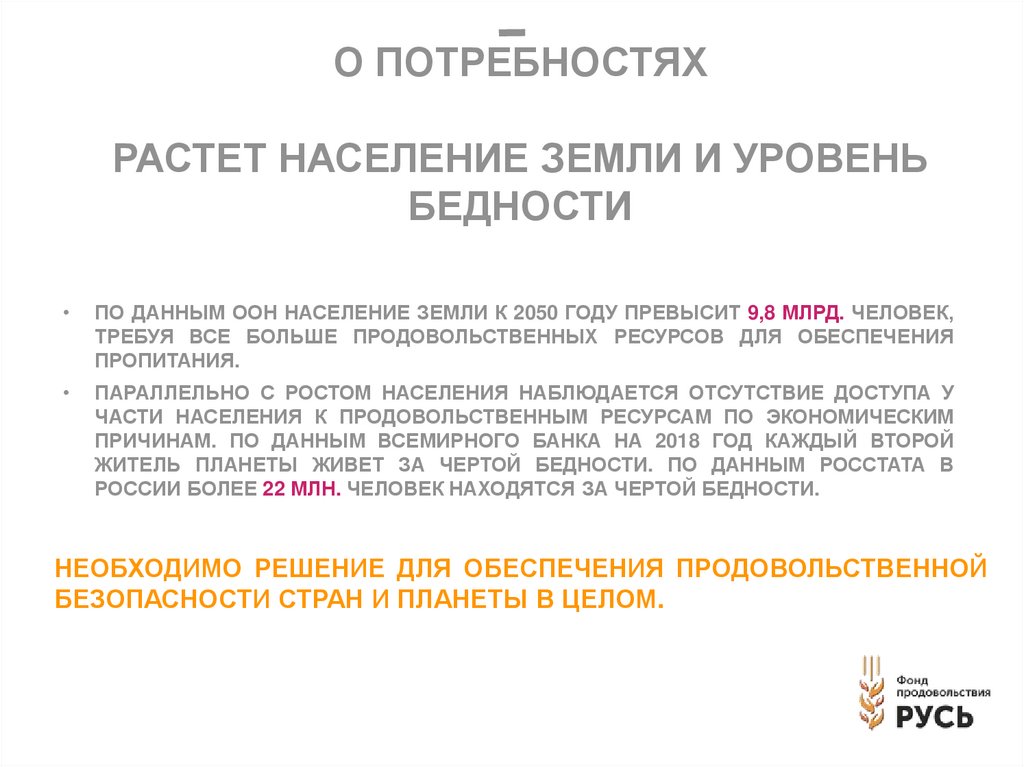 О ПОТРЕБНОСТЯХ

РАСТЕТ НАСЕЛЕНИЕ ЗЕМЛИ И УРОВЕНЬ БЕДНОСТИ

• ПО ДАННЫМ ООН НАСЕЛЕНИЕ ЗЕМЛИ К 2050 ГОДУ ПРЕВЫСИТ 9,8 МЛРД. ЧЕЛОВЕК, ТРЕБУЯ ВСЕ БОЛЬШЕ ПРОДОВОЛЬСТВЕННЫХ РЕСУРСОВ ДЛЯ ОБЕСПЕЧЕНИЯ ПРОПИТАНИЯ.
• ПАРАЛЛЕЛЬНО С РОСТОМ НАСЕЛЕНИЯ НАБЛЮДАЕТСЯ ОТСУТСТВИЕ ДОСТУПА У ЧАСТИ НАСЕЛЕНИЯ К ПРОДОВОЛЬСТВЕННЫМ РЕСУРСАМ ПО ЭКОНОМИЧЕСКИМ ПРИЧИНАМ. ПО ДАННЫМ ВСЕМИРНОГО БАНКА НА 2018 ГОД КАЖДЫЙ ВТОРОЙ ЖИТЕЛЬ ПЛАНЕТЫ ЖИВЕТ ЗА ЧЕРТОЙ БЕДНОСТИ. ПО ДАННЫМ РОССТАТА В РОССИИ БОЛЕЕ 22 МЛН. ЧЕЛОВЕК НАХОДЯТСЯ ЗА ЧЕРТОЙ БЕДНОСТИ.

НЕОБХОДИМО РЕШЕНИЕ ДЛЯ ОБЕСПЕЧЕНИЯ ПРОДОВОЛЬСТВЕННОЙ БЕЗОПАСНОСТИ СТРАН И ПЛАНЕТЫ В ЦЕЛОМ.

Фонд
продовольствия
РУСЬ